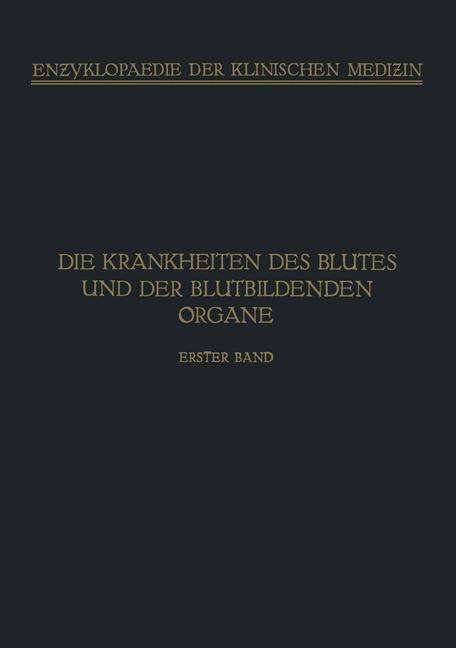 ENZYKLOPAEDIE DER KLINISCHEN MEDIZIN

DIE KRANKHEITEN DES BLUTES UND DER BLUTBILDENDEN ORGANE

ERSTER BAND